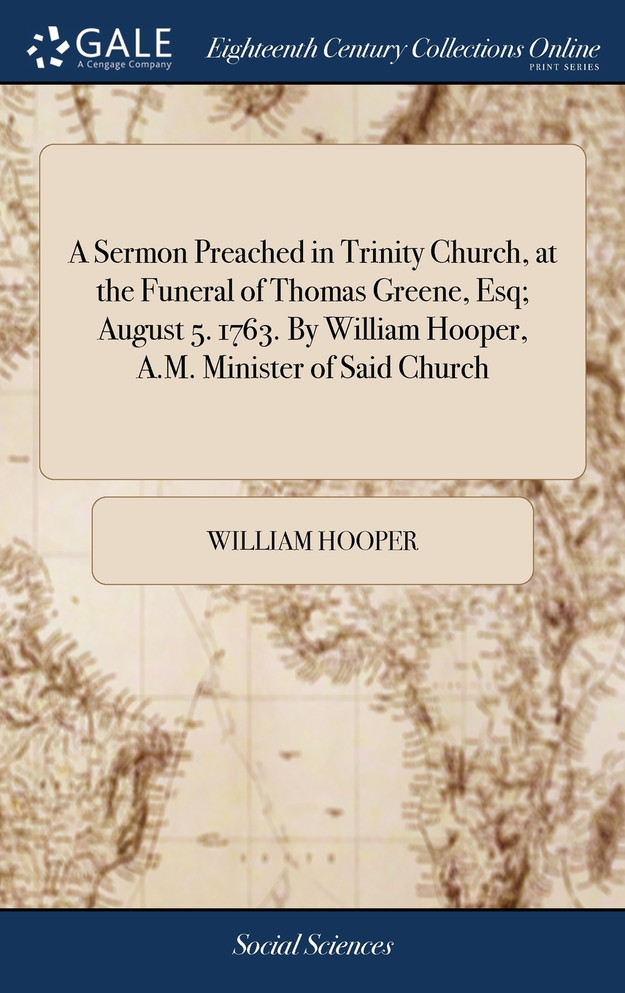 GALE
A Cengage Company

Eighteenth Century Collections Online
PRINT SERIES

A Sermon Preached in Trinity Church, at the Funeral of Thomas Greene, Esq; August 5. 1763. By William Hooper, A.M. Minister of Said Church

WILLIAM HOOPER

Social Sciences